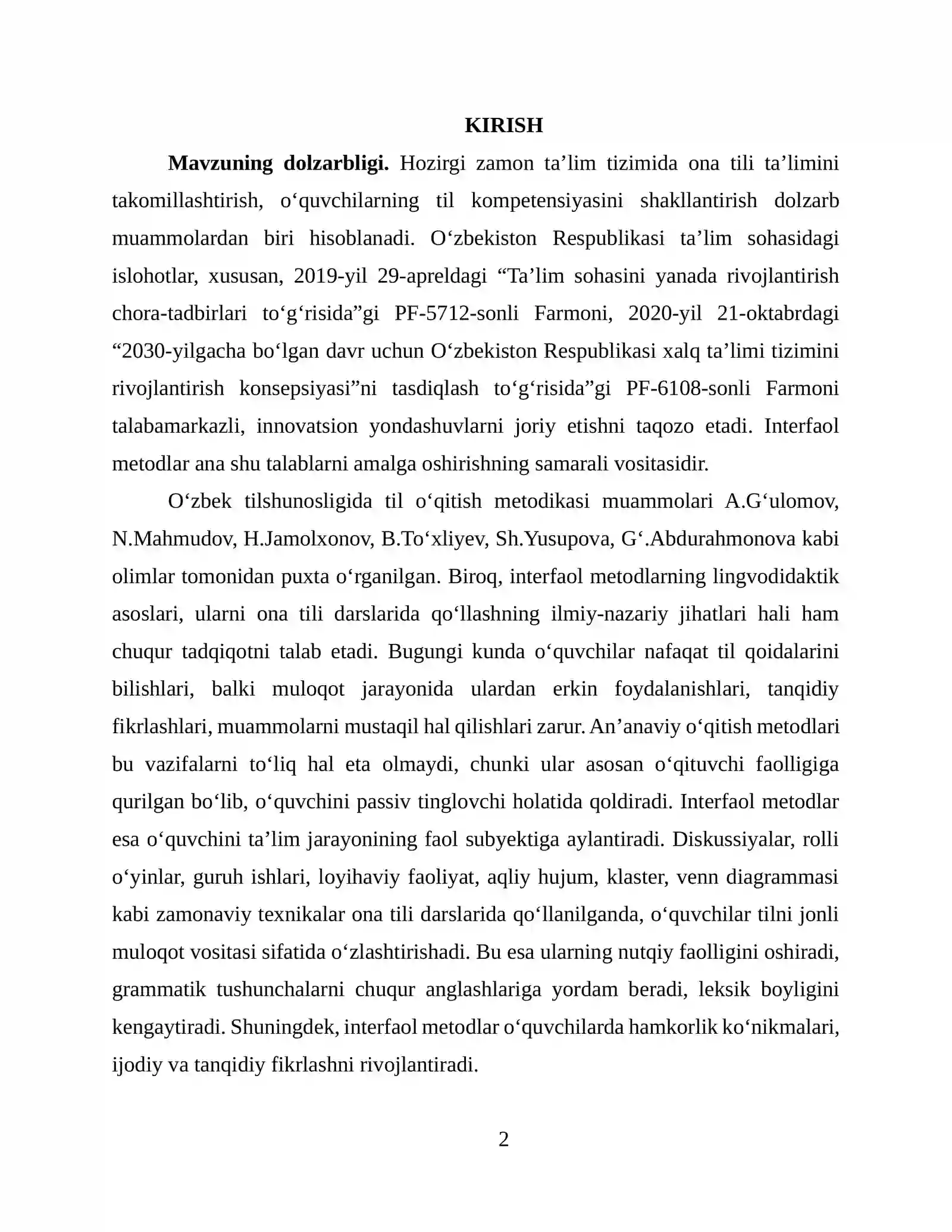 KIRISH

Mavzuning dolzarbligi. Hozirgi zamon ta’lim tizimida ona tili ta’limini takomillashtirish, o‘quvchilarning til kompetensiyasini shakllantirish dolzarb muammolardan biri hisoblanadi. O‘zbekiston Respublikasi ta’lim sohasidagi islohotlar, xususan, 2019-yil 29-apreldagi “Ta’lim sohasini yanada rivojlantirish chora-tadbirlari to‘g‘risida”gi PF-5712-sonli Farmoni, 2020-yil 21-oktabrdagi “2030-yilgacha bo‘lgan davr uchun O‘zbekiston Respublikasi xalq ta’limi tizimini rivojlantirish konsepsiyasi”ni tasdiqlash to‘g‘risida”gi PF-6108-sonli Farmoni talabamarkazli, innovatsion yondashuvlarni joriy etishni taqozo etadi. Interfaol metodlar ana shu talablarni amalga oshirishning samarali vositasidir.

O‘zbek tilshunosligida til o‘qitish metodikasi muammolari A.G‘ulomov, N.Mahmudov, H.Jamolxonov, B.To‘xliyev, Sh.Yusupova, G‘.Abdurahmonova kabi olimlar tomonidan puxta o‘rganilgan. Biroq, interfaol metodlarning lingvodidaktik asoslari, ularni ona tili darslarida qo‘llashning ilmiy-nazariy jihatlari hali ham chuqur tadqiqotni talab etadi. Bugungi kunda o‘quvchilar nafaqat til qoidalarini bilishlari, balki muloqot jarayonida ulardan erkin foydalanishlari, tanqidiy fikrlashlari, muammolarni mustaqil hal qilishlari zarur. An’anaviy o‘qitish metodlari bu vazifalarni to‘liq hal eta olmaydi, chunki ular asosan o‘qituvchi faolligiga qurilgan bo‘lib, o‘quvchini passiv tinglovchi holatida qoldiradi. Interfaol metodlar esa o‘quvchini ta’lim jarayonining faol subyektiga aylantiradi. Diskussiyalar, rolli o‘yinlar, guruh ishlari, loyihaviy faoliyat, aqliy hujum, klaster, venn diagrammasi kabi zamonaviy texnikalar ona tili darslarida qo‘llanilganda, o‘quvchilar tilni jonli muloqot vositasi sifatida o‘zlashtirishadi. Bu esa ularning nutqiy faolligini oshiradi, grammatik tushunchalarni chuqur anglashlariga yordam beradi, leksik boyligini kengaytiradi. Shuningdek, interfaol metodlar o‘quvchilarda hamkorlik ko‘nikmalari, ijodiy va tanqidiy fikrlashni rivojlantiradi.

2